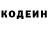 КОДЕИН